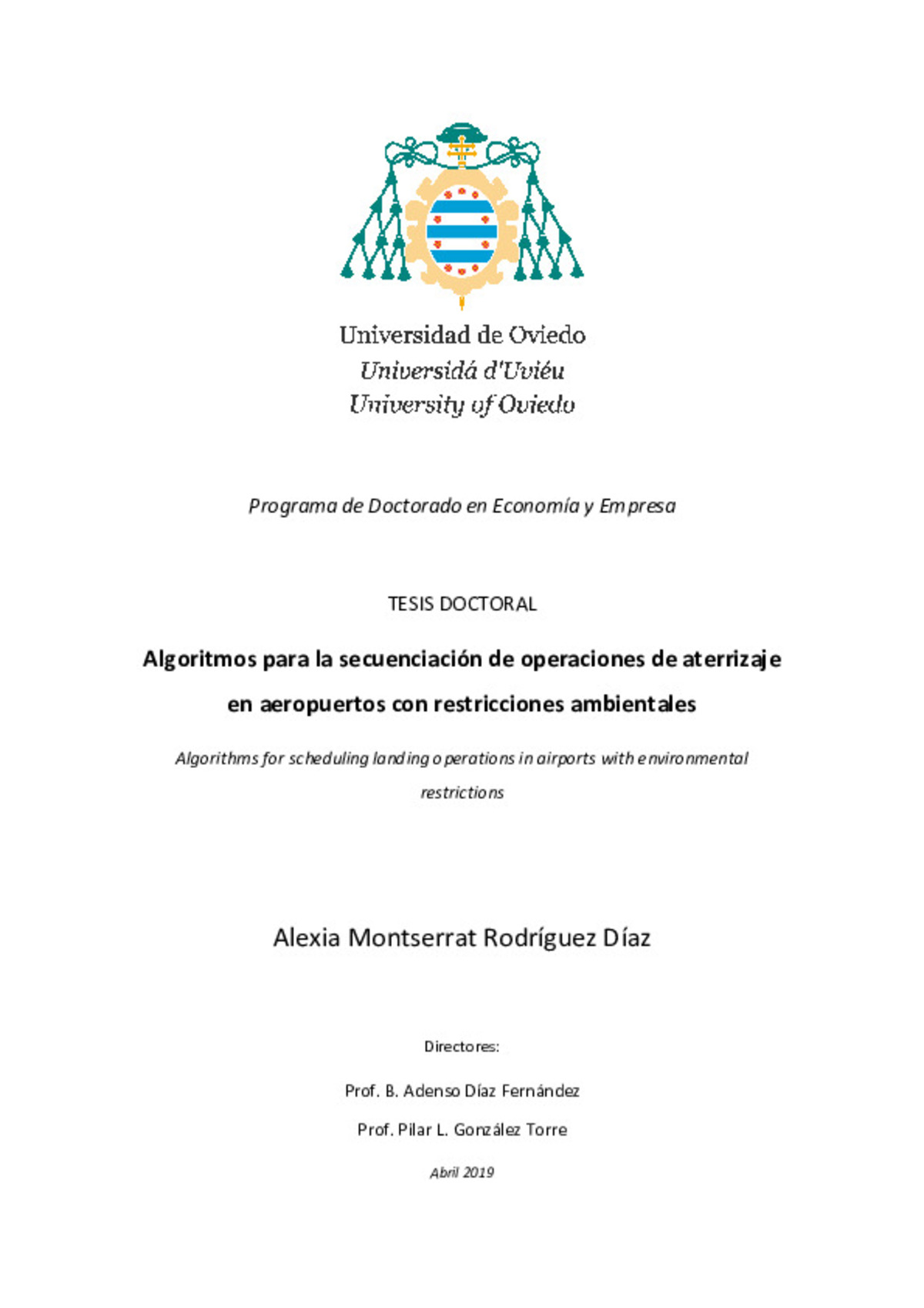 Universidad de Oviedo
Universidá d'Uviéu
University of Oviedo

Programa de Doctorado en Economía y Empresa

TESIS DOCTORAL

Algoritmos para la secuenciación de operaciones de aterrizaje en aeropuertos con restricciones ambientales

Algorithms for scheduling landing operations in airports with environmental restrictions

Alexia Montserrat Rodríguez Díaz

Directores:

Prof. B. Adenso Díaz Fernández

Prof. Pilar L. González Torre

Abril 2019